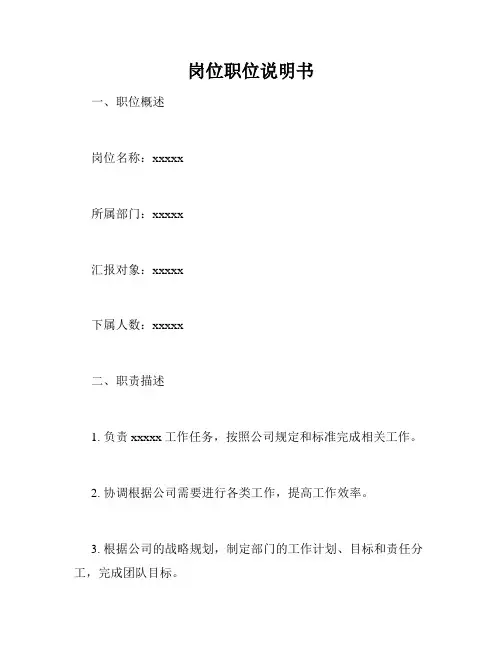 岗位职位说明书

一、职位概述

岗位名称：xxxxx

所属部门：xxxxx

汇报对象：xxxxx

下属人数：xxxxx

二、职责描述

1. 负责 xxxxx 工作任务，按照公司规定和标准完成相关工作。

2. 协调根据公司需要进行各类工作，提高工作效率。

3. 根据公司的战略规划，制定部门的工作计划、目标和责任分工，完成团队目标。